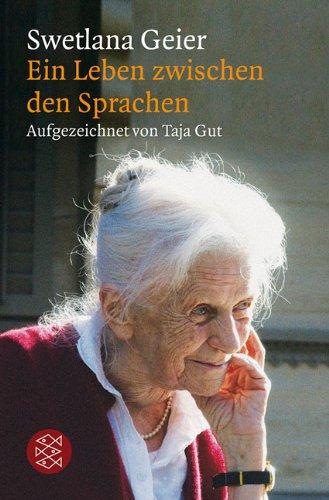 Swetlana Geier
Ein Leben zwischen den Sprachen
Aufgezeichnet von Taja Gut